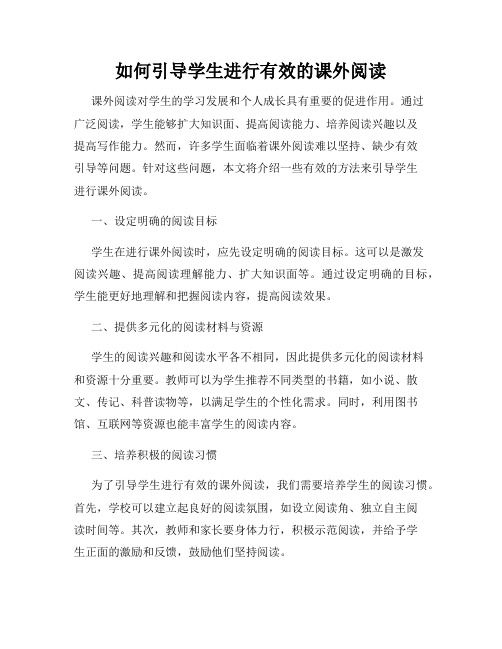 如何引导学生进行有效的课外阅读

课外阅读对学生的学习发展和个人成长具有重要的促进作用。通过广泛阅读，学生能够扩大知识面、提高阅读能力、培养阅读兴趣以及提高写作能力。然而，许多学生面临着课外阅读难以坚持、缺少有效引导等问题。针对这些问题，本文将介绍一些有效的方法来引导学生进行课外阅读。

一、设定明确的阅读目标

学生在进行课外阅读时，应先设定明确的阅读目标。这可以是激发阅读兴趣、提高阅读理解能力、扩大知识面等。通过设定明确的目标，学生能更好地理解和把握阅读内容，提高阅读效果。

二、提供多元化的阅读材料与资源

学生的阅读兴趣和阅读水平各不相同，因此提供多元化的阅读材料和资源十分重要。教师可以为学生推荐不同类型的书籍，如小说、散文、传记、科普读物等，以满足学生的个性化需求。同时，利用图书馆、互联网等资源也能丰富学生的阅读内容。

三、培养积极的阅读习惯

为了引导学生进行有效的课外阅读，我们需要培养学生的阅读习惯。首先，学校可以建立起良好的阅读氛围，如设立阅读角、独立自主阅读时间等。其次，教师和家长要身体力行，积极示范阅读，并给予学生正面的激励和反馈，鼓励他们坚持阅读。